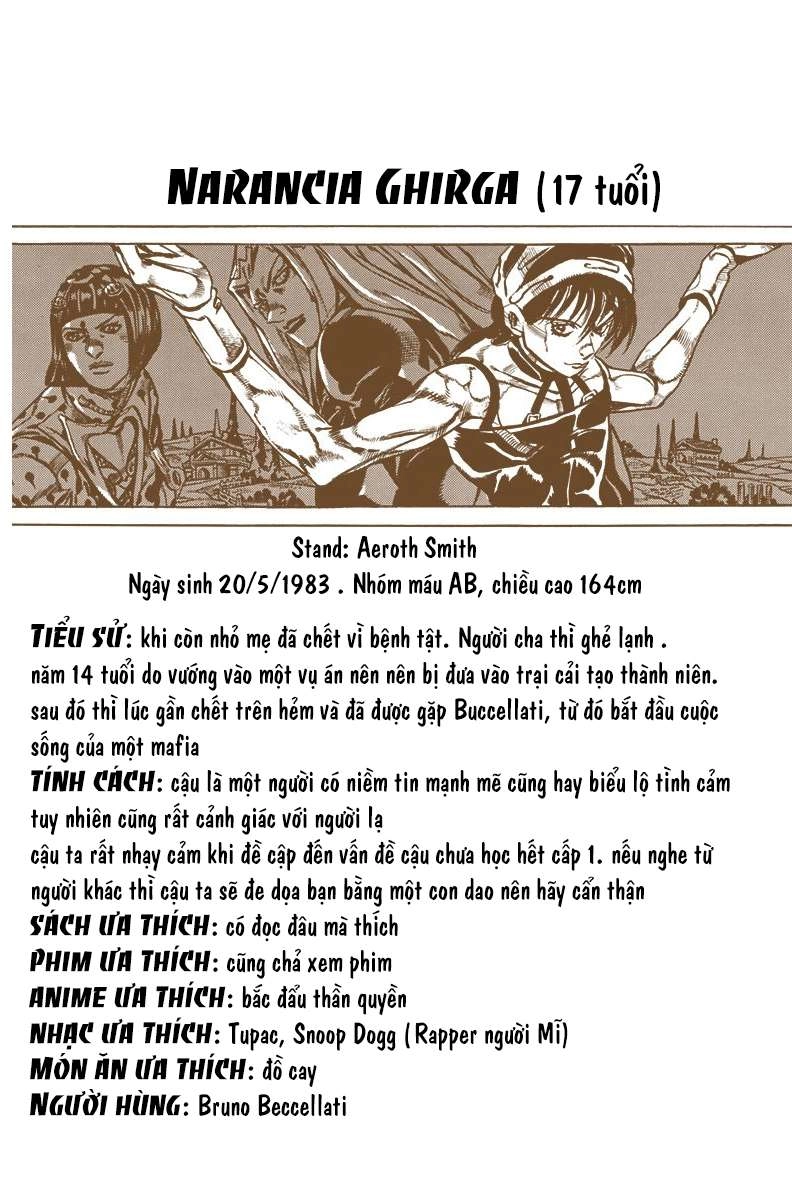 NARANCIA GHIRGA (17 tuổi)

Stand: Aeroth Smith
Ngày sinh 20/5/1983 . Nhóm máu AB, chiều cao 164cm

TIỂU SỬ: khi còn nhỏ mẹ đã chết vì bệnh tật. Người cha thì ghẻ lạnh . năm 14 tuổi do vướng vào một vụ án nên nên bị đưa vào trại cải tạo thành niên. sau đó thì lúc gần chết trên hẻm và đã được gặp Buccellati, từ đó bắt đầu cuộc sống của một mafia
TÍNH CÁCH: cậu là một người có niềm tin mạnh mẽ cũng hay biểu lộ tình cảm tuy nhiên cũng rất cảnh giác với người lạ
cậu ta rất nhạy cảm khi đề cập đến vấn đề cậu chưa học hết cấp 1. nếu nghe từ người khác thì cậu ta sẽ đe dọa bạn bằng một con dao nên hãy cẩn thận
SÁCH ƯA THÍCH: có đọc đâu mà thích
PHIM ƯA THÍCH: cũng chả xem phim
ANIME ƯA THÍCH: bắc đẩu thần quyền
NHẠC ƯA THÍCH: Tupac, Snoop Dogg (Rapper người Mĩ)
MÓN ĂN ƯA THÍCH: đồ cay
NGƯỜI HÙNG: Bruno Beccellati